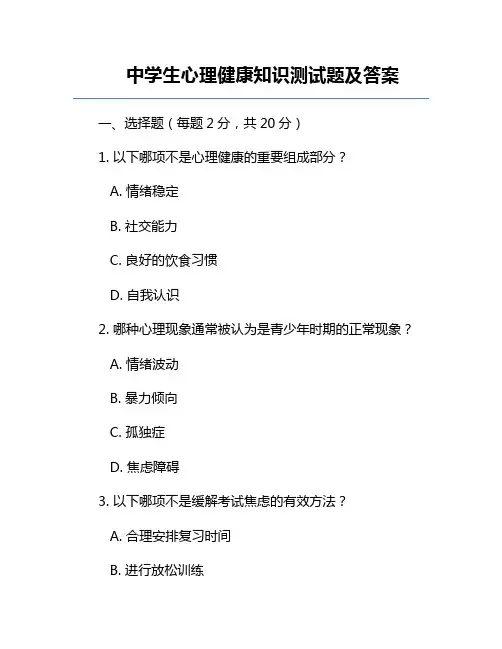 中学生心理健康知识测试题及答案

一、选择题（每题 2 分，共 20 分）

1. 以下哪项不是心理健康的重要组成部分？

A. 情绪稳定

B. 社交能力

C. 良好的饮食习惯

D. 自我认识

2. 哪种心理现象通常被认为是青少年时期的正常现象？

A. 情绪波动

B. 暴力倾向

C. 孤独症

D. 焦虑障碍

3. 以下哪项不是缓解考试焦虑的有效方法？

A. 合理安排复习时间

B. 进行放松训练